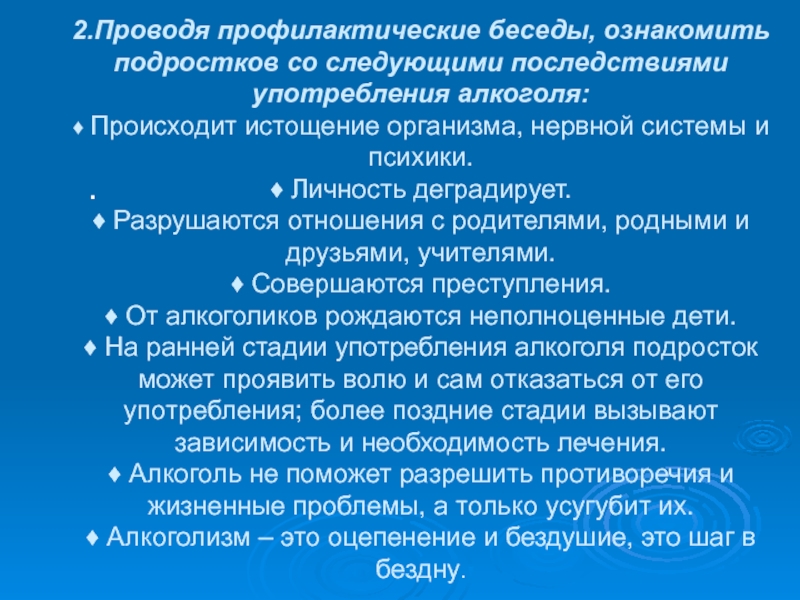 2.Проводя профилактические беседы, ознакомить подростков со следующими последствиями употребления алкоголя:

♦ Происходит истощение организма, нервной системы и психики.

. ♦ Личность деградирует.

♦ Разрушаются отношения с родителями, родными и друзьями, учителями.

♦ Совершаются преступления.

♦ От алкоголиков рождаются неполноценные дети.

♦ На ранней стадии употребления алкоголя подросток может проявить волю и сам отказаться от его употребления; более поздние стадии вызывают зависимость и необходимость лечения.

♦ Алкоголь не поможет разрешить противоречия и жизненные проблемы, а только усугубит их.

♦ Алкоголизм – это оцепенение и бездушие, это шаг в бездну.